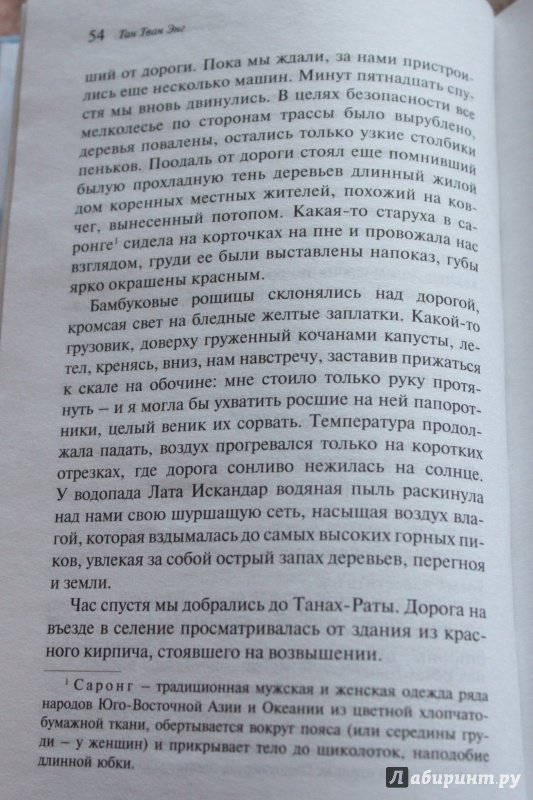 54 Тан Тван Энг

ший от дороги. Пока мы ждали, за нами пристроились еще несколько машин. Минут пятнадцать спустя мы вновь двинулись. В целях безопасности все мелколесье по сторонам трассы было вырублено, деревья повалены, остались только узкие столбики пеньков. Поодаль от дороги стоял еще помнивший былую прохладную тень деревьев длинный жилой дом коренных местных жителей, похожий на ковчег, вынесенный потопом. Какая-то старуха в саронге$^1$ сидела на корточках на пне и провожала нас взглядом, груди ее были выставлены напоказ, губы ярко окрашены красным.

Бамбуковые рощицы склонялись над дорогой, кромсая свет на бледные желтые заплатки. Какой-то грузовик, доверху груженный кочанами капусты, летел, кренясь, вниз, нам навстречу, заставив прижаться к скале на обочине: мне стоило только руку протянуть – и я могла бы ухватить росшие на ней папоротники, целый веник их сорвать. Температура продолжала падать, воздух прогревался только на коротких отрезках, где дорога сонливо нежилась на солнце. У водопада Лата Искандар водяная пыль раскинула над нами свою шуршащую сеть, насыщая воздух влагой, которая вздымалась до самых высоких горных пиков, увлекая за собой острый запах деревьев, перегноя и земли.

Час спустя мы добрались до Танах-Раты. Дорога на въезде в селение просматривалась от здания из красного кирпича, стоявшего на возвышении.

$^1$ Саронг – традиционная мужская и женская одежда ряда народов Юго-Восточной Азии и Океании из цветной хлопчатобумажной ткани, обертывается вокруг пояса (или середины груди – у женщин) и прикрывает тело до щиколоток, наподобие длинной юбки.

Лабиринт.ру